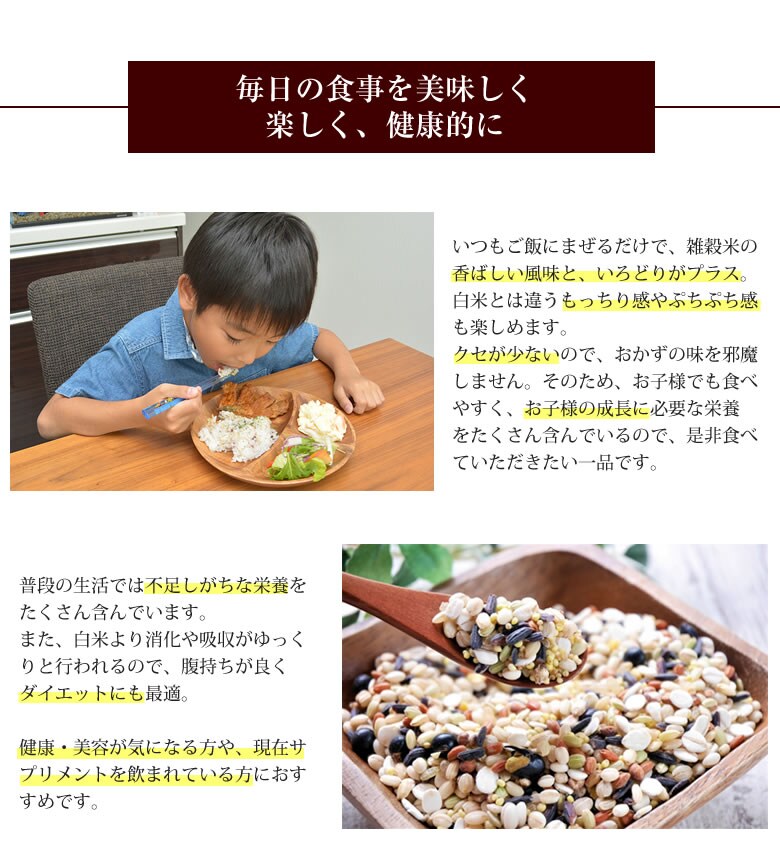 毎日の食事を美味しく
楽しく、健康的に

いつもご飯にまぜるだけで、雑穀米の香ばしい風味と、いろどりがプラス。白米とは違うもっちり感やぷちぷち感も楽しめます。
クセが少ないので、おかずの味を邪魔しません。そのため、お子様でも食べやすく、お子様の成長に必要な栄養をたくさん含んでいるので、是非食べていただきたい一品です。

普段の生活では不足しがちな栄養をたくさん含んでいます。
また、白米より消化や吸収がゆっくりと行われるので、腹持ちが良くダイエットにも最適。

健康・美容が気になる方や、現在サプリメントを飲まれている方におすすめです。